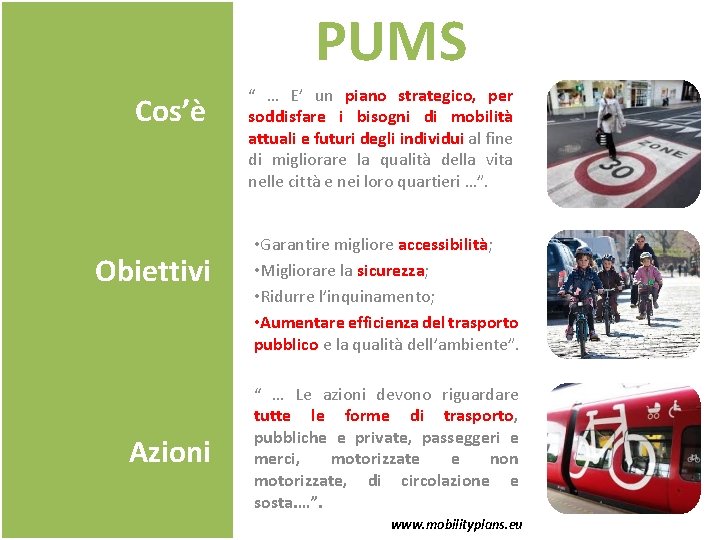 PUMS

Cos'è

" … E' un piano strategico, per soddisfare i bisogni di mobilità attuali e futuri degli individui al fine di migliorare la qualità della vita nelle città e nei loro quartieri …".

ZONE 30

Obiettivi

•Garantire migliore accessibilità;
•Migliorare la sicurezza;
•Ridurre l'inquinamento;
•Aumentare efficienza del trasporto pubblico e la qualità dell'ambiente".

Azioni

" … Le azioni devono riguardare tutte le forme di trasporto, pubbliche e private, passeggeri e merci, motorizzate e non motorizzate, di circolazione e sosta….".

www.mobilityplans.eu